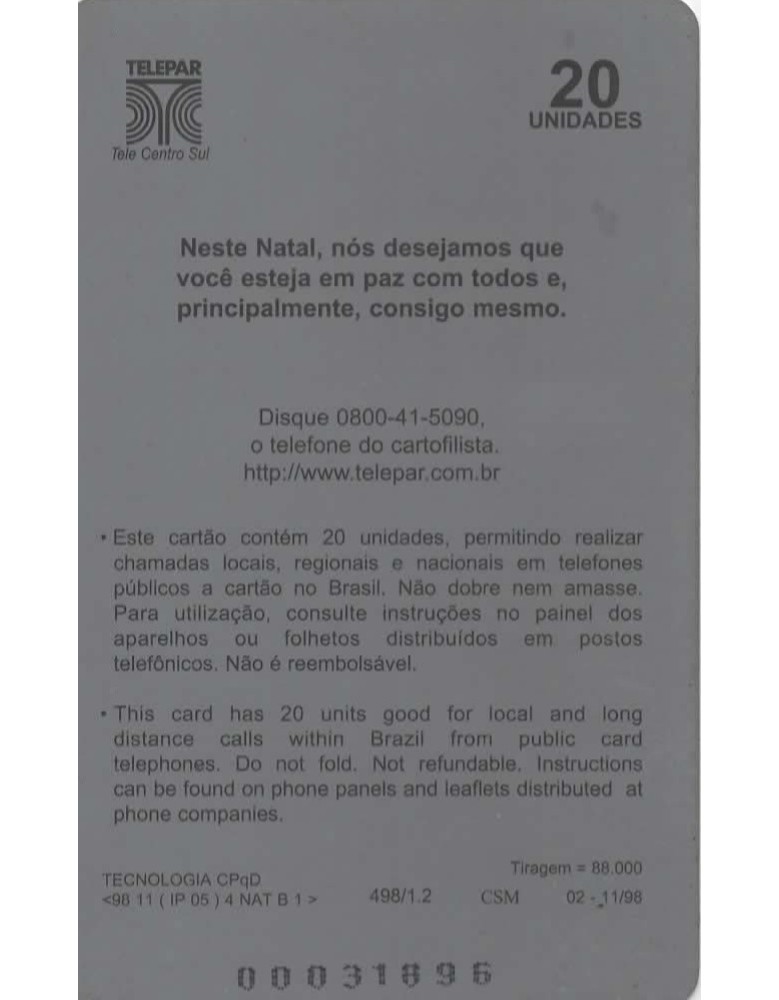 TELEPAR
Tele Centro Sul

20
UNIDADES

Neste Natal, nós desejamos que você esteja em paz com todos e, principalmente, consigo mesmo.

Disque 0800-41-5090,
o telefone do cartofilista.
http://www.telepar.com.br

• Este cartão contém 20 unidades, permitindo realizar chamadas locais, regionais e nacionais em telefones públicos a cartão no Brasil. Não dobre nem amasse. Para utilização, consulte instruções no painel dos aparelhos ou folhetos distribuídos em postos telefônicos. Não é reembolsável.

• This card has 20 units good for local and long distance calls within Brazil from public card telephones. Do not fold. Not refundable. Instructions can be found on phone panels and leaflets distributed at phone companies.

Tiragem = 88.000
TECNOLOGIA CPqD
<98 11 ( IP 05 ) 4 NAT B 1 > 498/1.2 CSM 02 - 11/98

00031896